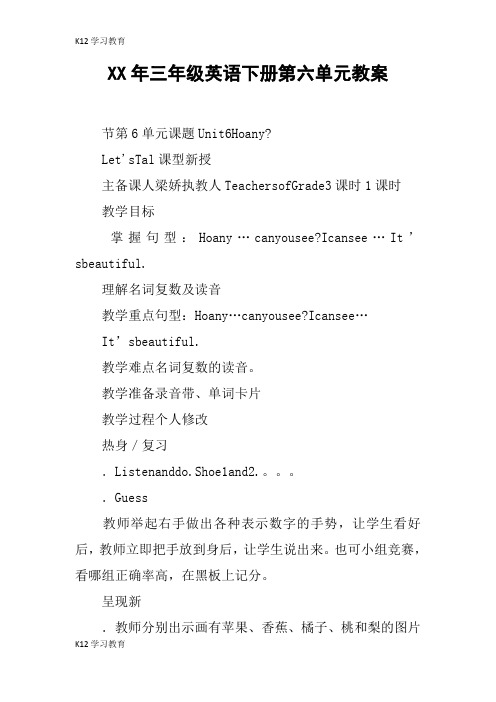 K12学习教育

XX年三年级英语下册第六单元教案

节第6单元课题Unit6Hoany?

Let'sTal课型新授

主备课人梁娇执教人TeachersofGrade3课时1课时

教学目标

掌握句型：Hoany…canyousee?Icansee…It'sbeautiful.

理解名词复数及读音

教学重点句型：Hoany…canyousee?Icansee…

It'sbeautiful.

教学难点名词复数的读音。

教学准备录音带、单词卡片

教学过程个人修改

热身／复习

. Listenanddo.Shoe1and2.。。。

. Guess

教师举起右手做出各种表示数字的手势，让学生看好后，教师立即把手放到身后，让学生说出来。也可小组竞赛，看哪组正确率高，在黑板上记分。

呈现新

. 教师分别出示画有苹果、香蕉、橘子、桃和梨的图片

K12学习教育